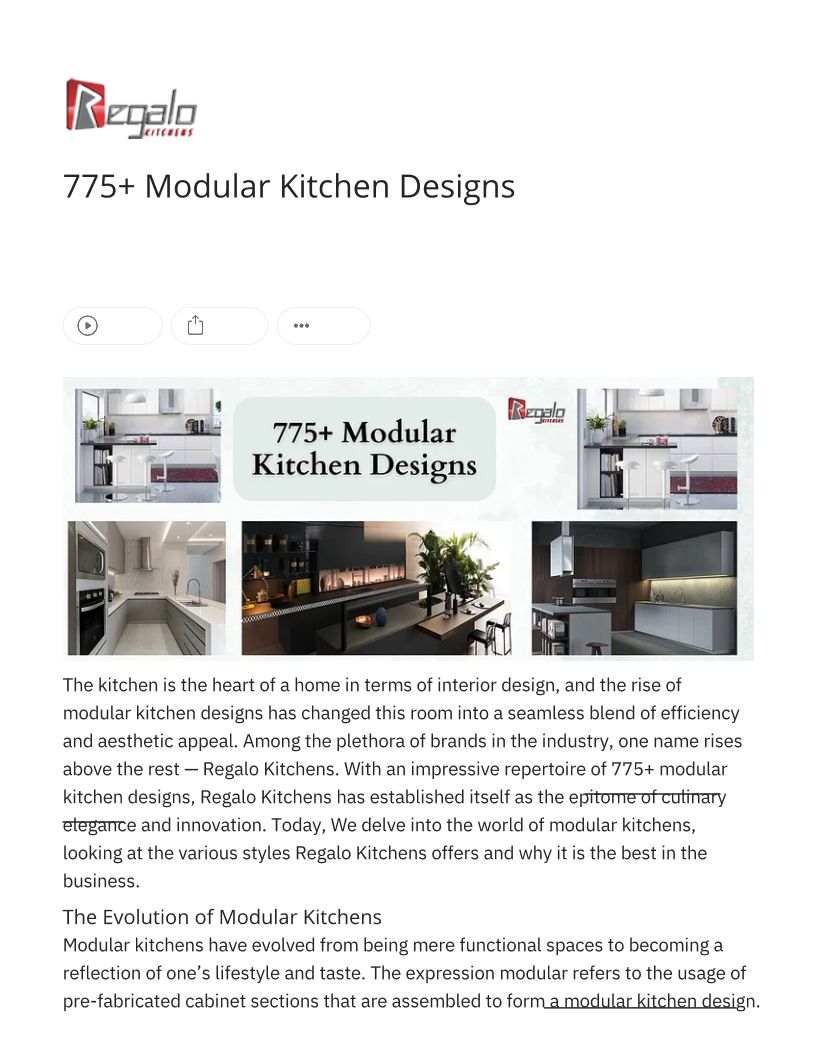 Regalo
KITCHENS

775+ Modular Kitchen Designs

775+ Modular Kitchen Designs

Regalo
KITCHENS

The kitchen is the heart of a home in terms of interior design, and the rise of modular kitchen designs has changed this room into a seamless blend of efficiency and aesthetic appeal. Among the plethora of brands in the industry, one name rises above the rest — Regalo Kitchens. With an impressive repertoire of 775+ modular kitchen designs, Regalo Kitchens has established itself as the epitome of culinary elegance and innovation. Today, We delve into the world of modular kitchens, looking at the various styles Regalo Kitchens offers and why it is the best in the business.

The Evolution of Modular Kitchens

Modular kitchens have evolved from being mere functional spaces to becoming a reflection of one's lifestyle and taste. The expression modular refers to the usage of pre-fabricated cabinet sections that are assembled to form a modular kitchen design.